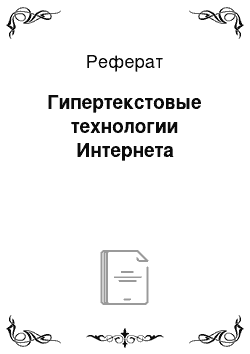 Реферат

Гипертекстовые технологии Интернета